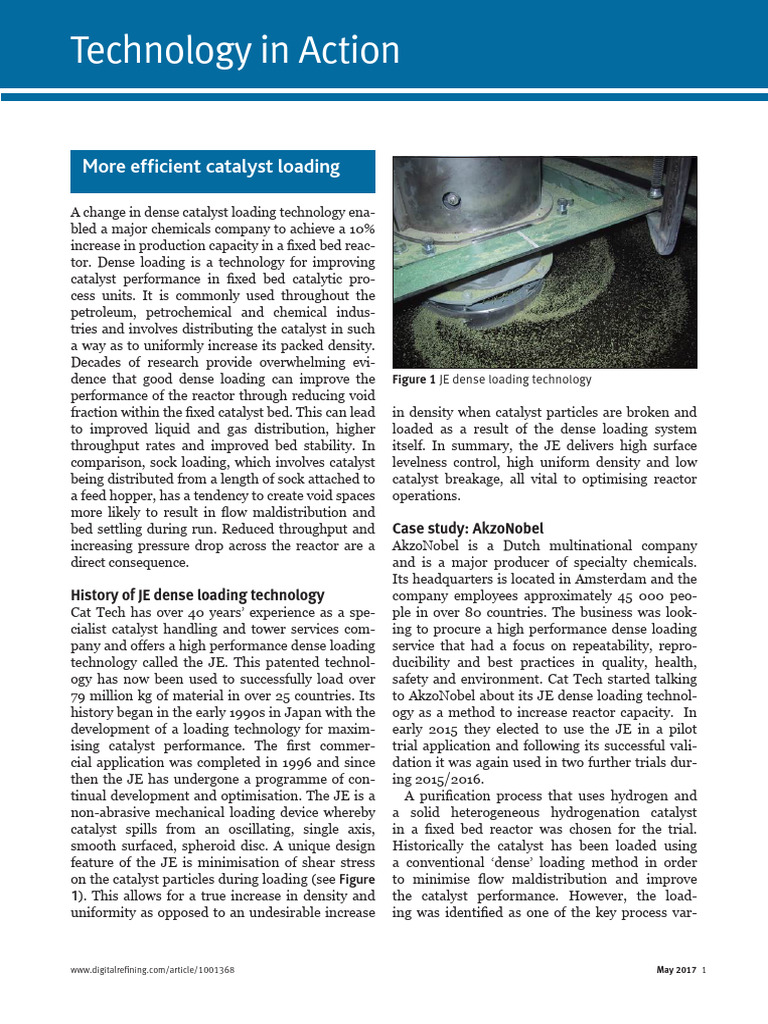 Technology in Action

More efficient catalyst loading

A change in dense catalyst loading technology enabled a major chemicals company to achieve a 10% increase in production capacity in a fixed bed reactor. Dense loading is a technology for improving catalyst performance in fixed bed catalytic process units. It is commonly used throughout the petroleum, petrochemical and chemical industries and involves distributing the catalyst in such a way as to uniformly increase its packed density. Decades of research provide overwhelming evidence that good dense loading can improve the performance of the reactor through reducing void fraction within the fixed catalyst bed. This can lead to improved liquid and gas distribution, higher throughput rates and improved bed stability. In comparison, sock loading, which involves catalyst being distributed from a length of sock attached to a feed hopper, has a tendency to create void spaces more likely to result in flow maldistribution and bed settling during run. Reduced throughput and increasing pressure drop across the reactor are a direct consequence.

History of JE dense loading technology
Cat Tech has over 40 years' experience as a specialist catalyst handling and tower services company and offers a high performance dense loading technology called the JE. This patented technology has now been used to successfully load over 79 million kg of material in over 25 countries. Its history began in the early 1990s in Japan with the development of a loading technology for maximising catalyst performance. The first commercial application was completed in 1996 and since then the JE has undergone a programme of continual development and optimisation. The JE is a non-abrasive mechanical loading device whereby catalyst spills from an oscillating, single axis, smooth surfaced, spheroid disc. A unique design feature of the JE is minimisation of shear stress on the catalyst particles during loading (see Figure 1). This allows for a true increase in density and uniformity as opposed to an undesirable increase

Figure 1 JE dense loading technology

in density when catalyst particles are broken and loaded as a result of the dense loading system itself. In summary, the JE delivers high surface levelness control, high uniform density and low catalyst breakage, all vital to optimising reactor operations.

Case study: AkzoNobel
AkzoNobel is a Dutch multinational company and is a major producer of specialty chemicals. Its headquarters is located in Amsterdam and the company employees approximately 45 000 people in over 80 countries. The business was looking to procure a high performance dense loading service that had a focus on repeatability, reproducibility and best practices in quality, health, safety and environment. Cat Tech started talking to AkzoNobel about its JE dense loading technology as a method to increase reactor capacity. In early 2015 they elected to use the JE in a pilot trial application and following its successful validation it was again used in two further trials during 2015/2016.

A purification process that uses hydrogen and a solid heterogeneous hydrogenation catalyst in a fixed bed reactor was chosen for the trial. Historically the catalyst has been loaded using a conventional 'dense' loading method in order to minimise flow maldistribution and improve the catalyst performance. However, the loading was identified as one of the key process var-

www.digitalrefining.com/article/1001368

May 2017 1